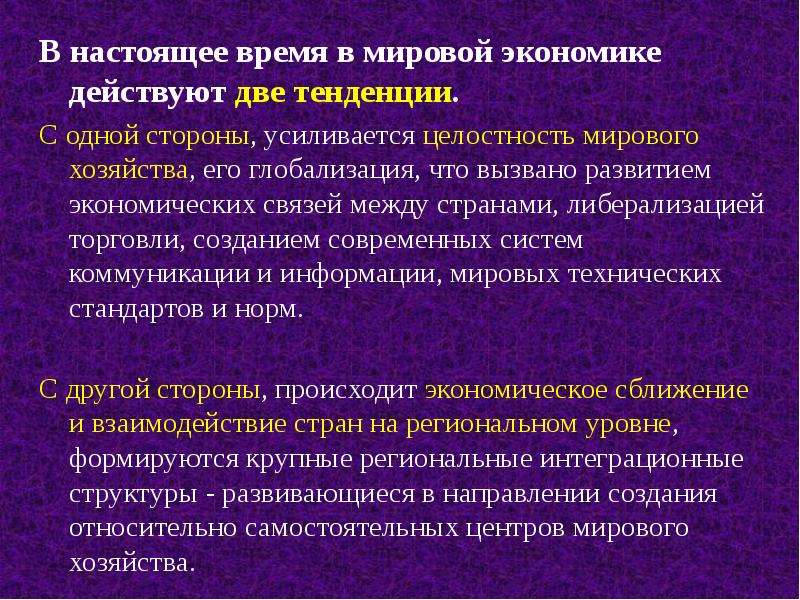 В настоящее время в мировой экономике действуют две тенденции.

С одной стороны, усиливается целостность мирового хозяйства, его глобализация, что вызвано развитием экономических связей между странами, либерализацией торговли, созданием современных систем коммуникации и информации, мировых технических стандартов и норм.

С другой стороны, происходит экономическое сближение и взаимодействие стран на региональном уровне, формируются крупные региональные интеграционные структуры - развивающиеся в направлении создания относительно самостоятельных центров мирового хозяйства.